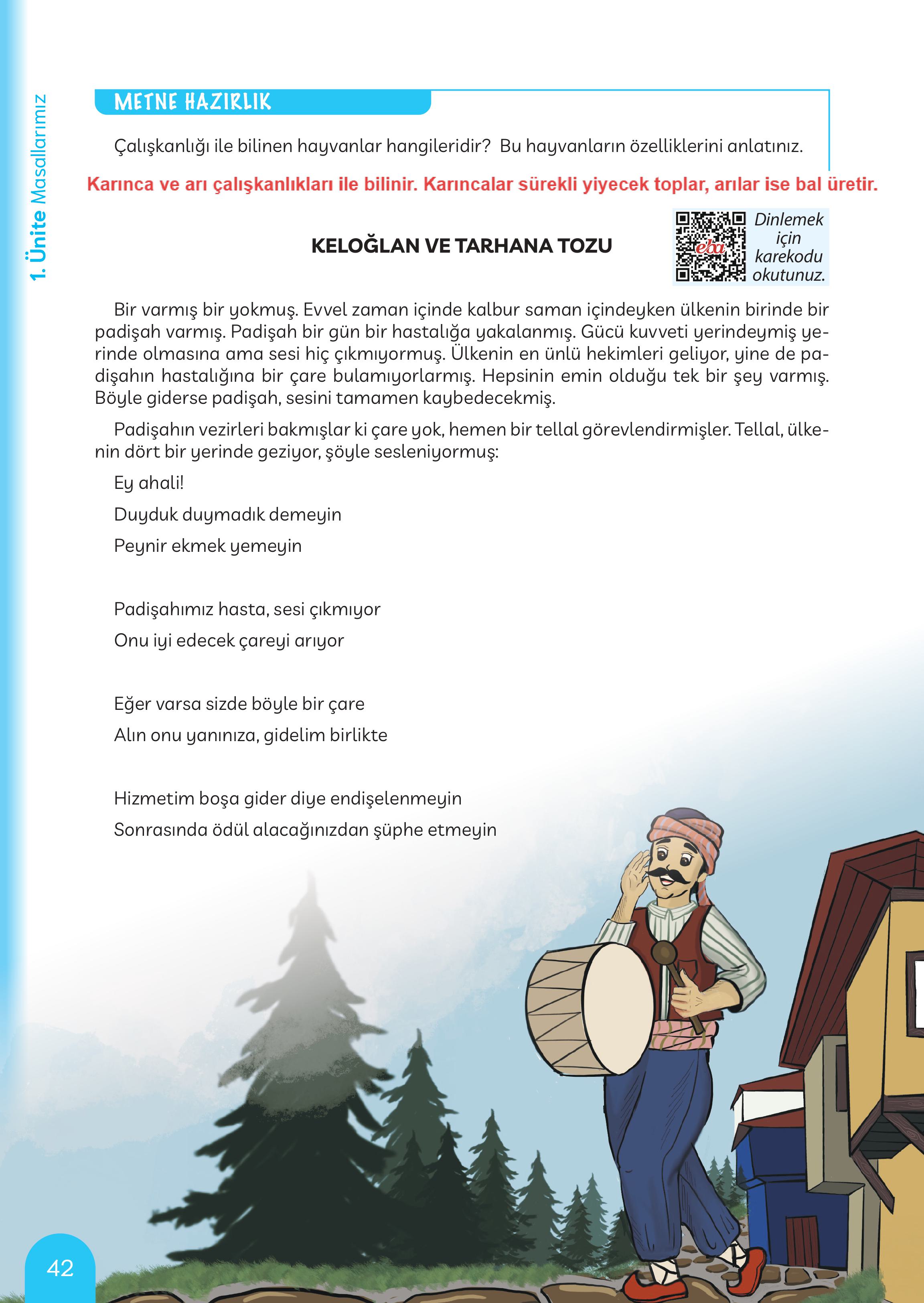 1. Ünite Masallarımız

METNE HAZIRLIK

Çalışkanlığı ile bilinen hayvanlar hangileridir? Bu hayvanların özelliklerini anlatınız.

Karınca ve arı çalışkanlıkları ile bilinir. Karıncalar sürekli yiyecek toplar, arılar ise bal üretir.

KELOĞLAN VE TARHANA TOZU

eba

Dinlemek için karekodu okutunuz.

Bir varmış bir yokmuş. Evvel zaman içinde kalbur saman içindeyken ülkenin birinde bir padişah varmış. Padişah bir gün bir hastalığa yakalanmış. Gücü kuvveti yerindeymiş yerinde olmasına ama sesi hiç çıkmıyormuş. Ülkenin en ünlü hekimleri geliyor, yine de padişahın hastalığına bir çare bulamıyorlarmış. Hepsinin emin olduğu tek bir şey varmış. Böyle giderse padişah, sesini tamamen kaybedecekmiş.

Padişahın vezirleri bakmışlar ki çare yok, hemen bir tellal görevlendirmişler. Tellal, ülkenin dört bir yerinde geziyor, şöyle sesleniyormuş:

Ey ahali!

Duyduk duymadık demeyin

Peynir ekmek yemeyin

Padişahımız hasta, sesi çıkmıyor

Onu iyi edecek çareyi arıyor

Eğer varsa sizde böyle bir çare

Alın onu yanınıza, gidelim birlikte

Hizmetim boşa gider diye endişelenmeyin

Sonrasında ödül alacağınızdan şüphe etmeyin

42